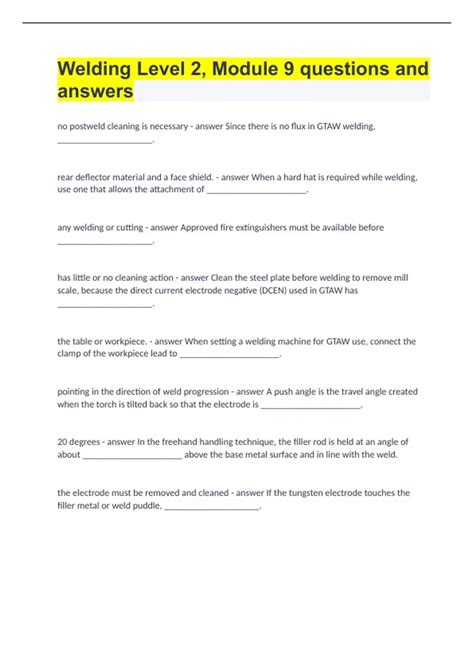 Welding Level 2, Module 9 questions and answers

no postweld cleaning is necessary - answer Since there is no flux in GTAW welding, ______________________.

rear deflector material and a face shield. - answer When a hard hat is required while welding, use one that allows the attachment of ______________________.

any welding or cutting - answer Approved fire extinguishers must be available before ______________________.

has little or no cleaning action - answer Clean the steel plate before welding to remove mill scale, because the direct current electrode negative (DCEN) used in GTAW has ______________________.

the table or workpiece. - answer When setting a welding machine for GTAW use, connect the clamp of the workpiece lead to ______________________.

pointing in the direction of weld progression - answer A push angle is the travel angle created when the torch is tilted back so that the electrode is ______________________.

20 degrees - answer In the freehand handling technique, the filler rod is held at an angle of about ______________________ above the base metal surface and in line with the weld.

the electrode must be removed and cleaned - answer If the tungsten electrode touches the filler metal or weld puddle, ______________________.